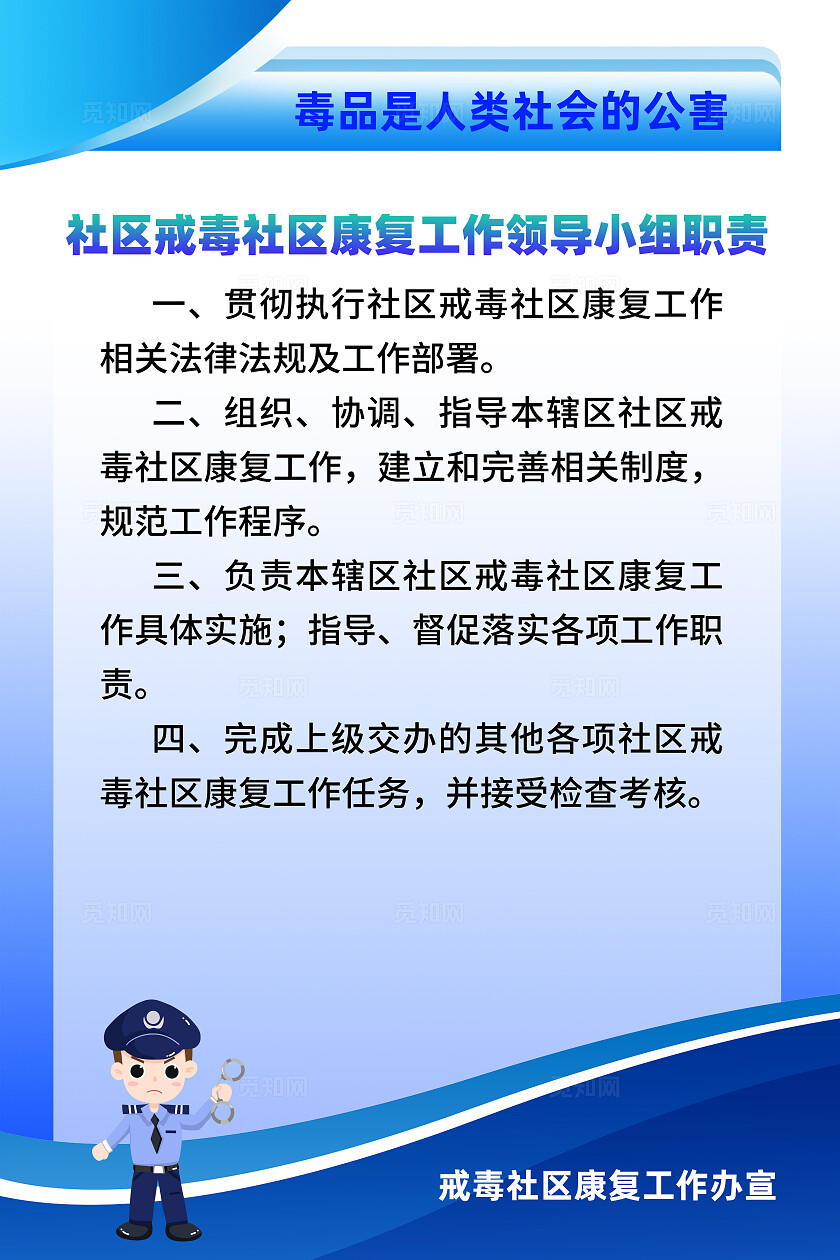 毒品是人类社会的公害

社区戒毒社区康复工作领导小组职责

一、贯彻执行社区戒毒社区康复工作相关法律法规及工作部署。

二、组织、协调、指导本辖区社区戒毒社区康复工作，建立和完善相关制度，规范工作程序。

三、负责本辖区社区戒毒社区康复工作具体实施；指导、督促落实各项工作职责。

四、完成上级交办的其他各项社区戒毒社区康复工作任务，并接受检查考核。

戒毒社区康复工作办宣

觅知网